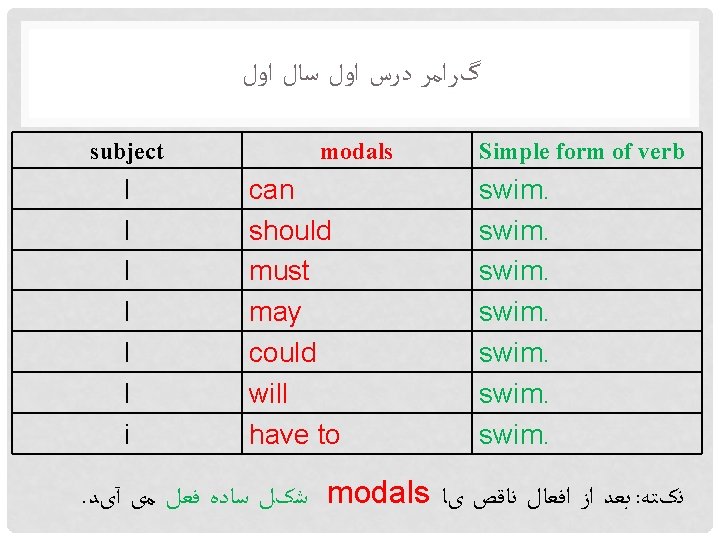 گرامر درس اول سال اول

| subject | modals | Simple form of verb |
|---|---|---|
| I | can | swim. |
| I | should | swim. |
| I | must | swim. |
| I | may | swim. |
| I | could | swim. |
| I | will | swim. |
| i | have to | swim. |

نکته: بعد از افعال ناقص یا modals شکل ساده فعل می آید.